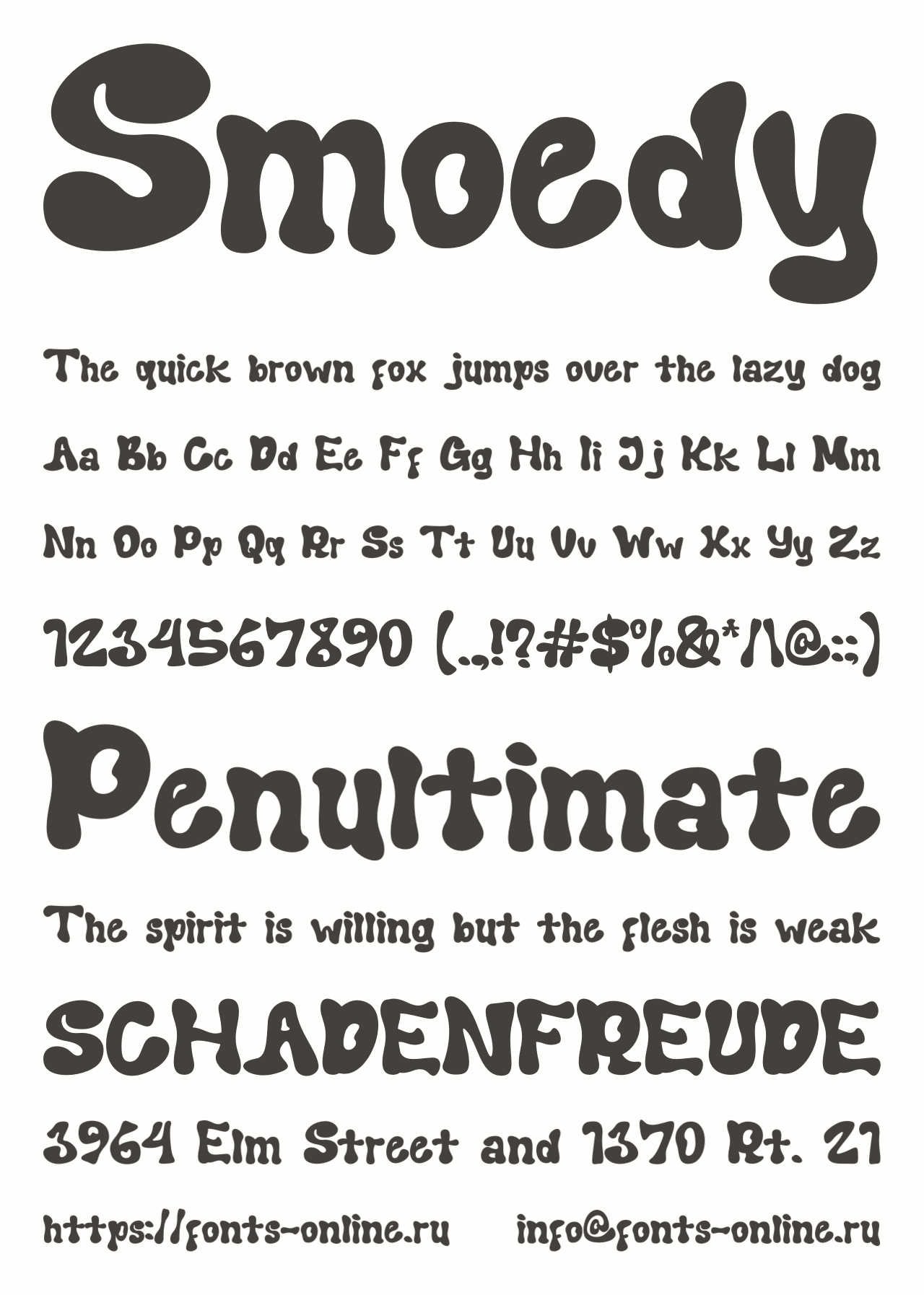 Smoedy

The quick brown fox jumps over the lazy dog

Aa Bb Cc Dd Ee Ff Gg Hh Ii Jj Kk Ll Mm

Nn Oo Pp Qq Rr Ss Tt Uu Vv Ww Xx Yy Zz

1234567890 (.,!?#$%&*/\@:;)

Penultimate

The spirit is willing but the flesh is weak

SCHADENFREUDE

3964 Elm Street and 1370 Rt. 21

https://fonts-online.ru info@fonts-online.ru